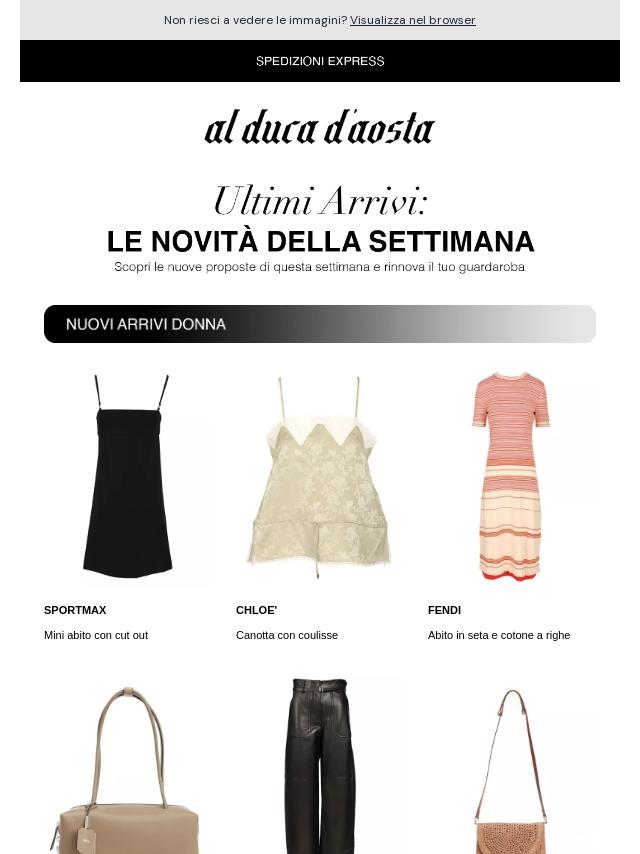 Non riesci a vedere le immagini? Visualizza nel browser

SPEDIZIONI EXPRESS

al duca d'aosta

Ultimi Arrivi:
LE NOVITÀ DELLA SETTIMANA
Scopri le nuove proposte di questa settimana e rinnova il tuo guardaroba

NUOVI ARRIVI DONNA

SPORTMAX
Mini abito con cut out

CHLOE'
Canotta con coulisse

FENDI
Abito in seta e cotone a righe